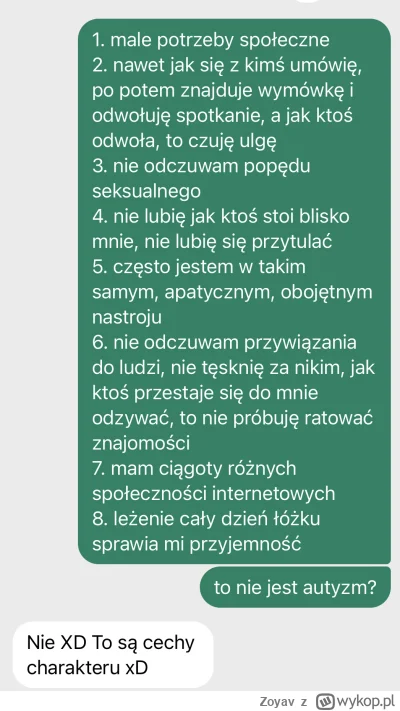 1. male potrzeby społeczne
2. nawet jak się z kimś umówię, po potem znajduje wymówkę i odwołuję spotkanie, a jak ktoś odwoła, to czuję ulgę
3. nie odczuwam popędu seksualnego
4. nie lubię jak ktoś stoi blisko mnie, nie lubię się przytulać
5. często jestem w takim samym, apatycznym, obojętnym nastroju
6. nie odczuwam przywiązania do ludzi, nie tęsknię za nikim, jak ktoś przestaje się do mnie odzywać, to nie próbuję ratować znajomości
7. mam ciągoty różnych społeczności internetowych
8. leżenie cały dzień łóżku sprawia mi przyjemność

to nie jest autyzm?

Nie XD To są cechy charakteru xD

Zoyav z wykop.pl